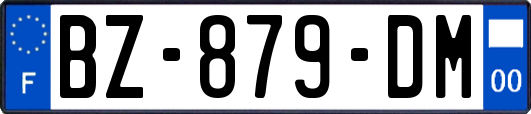 F

BZ-879-DM

00